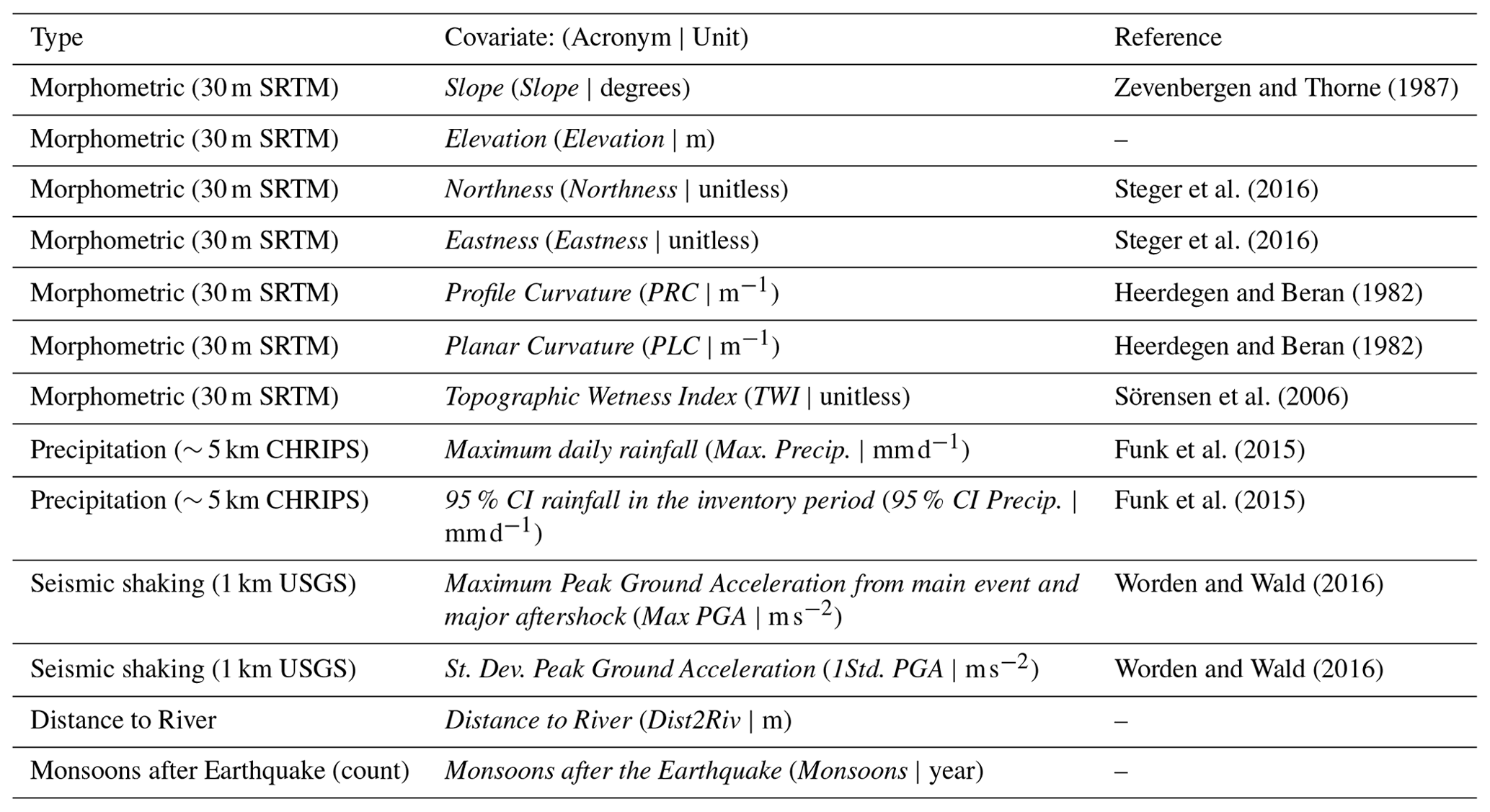 | Type | Covariate: (Acronym \| Unit) | Reference |
|---|---|---|
| Morphometric (30 m SRTM) | Slope (Slope \| degrees) | Zevenbergen and Thorne (1987) |
| Morphometric (30 m SRTM) | Elevation (Elevation \| m) | – |
| Morphometric (30 m SRTM) | Northness (Northness \| unitless) | Steger et al. (2016) |
| Morphometric (30 m SRTM) | Eastness (Eastness \| unitless) | Steger et al. (2016) |
| Morphometric (30 m SRTM) | Profile Curvature (PRC \| $m^{-1}$) | Heerdegen and Beran (1982) |
| Morphometric (30 m SRTM) | Planar Curvature (PLC \| $m^{-1}$) | Heerdegen and Beran (1982) |
| Morphometric (30 m SRTM) | Topographic Wetness Index (TWI \| unitless) | Sörensen et al. (2006) |
| Precipitation (∼ 5 km CHRIPS) | Maximum daily rainfall (Max. Precip. \| $mm\,d^{-1}$) | Funk et al. (2015) |
| Precipitation (∼ 5 km CHRIPS) | 95 % CI rainfall in the inventory period (95 % CI Precip. \| $mm\,d^{-1}$) | Funk et al. (2015) |
| Seismic shaking (1 km USGS) | Maximum Peak Ground Acceleration from main event and major aftershock (Max PGA \| $m\,s^{-2}$) | Worden and Wald (2016) |
| Seismic shaking (1 km USGS) | St. Dev. Peak Ground Acceleration (1Std. PGA \| $m\,s^{-2}$) | Worden and Wald (2016) |
| Distance to River | Distance to River (Dist2Riv \| m) | – |
| Monsoons after Earthquake (count) | Monsoons after the Earthquake (Monsoons \| year) | – |